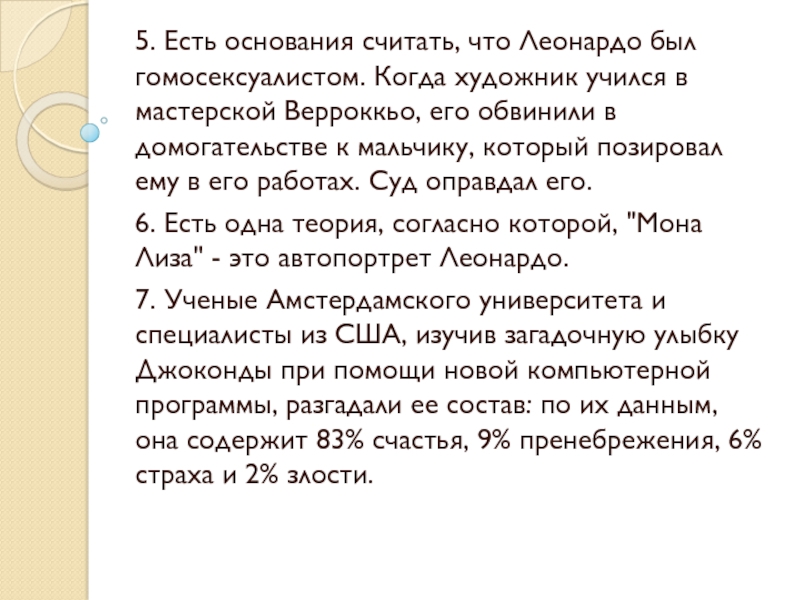 5. Есть основания считать, что Леонардо был гомосексуалистом. Когда художник учился в мастерской Верроккьо, его обвинили в домогательстве к мальчику, который позировал ему в его работах. Суд оправдал его.

6. Есть одна теория, согласно которой, "Мона Лиза" - это автопортрет Леонардо.

7. Ученые Амстердамского университета и специалисты из США, изучив загадочную улыбку Джоконды при помощи новой компьютерной программы, разгадали ее состав: по их данным, она содержит 83% счастья, 9% пренебрежения, 6% страха и 2% злости.